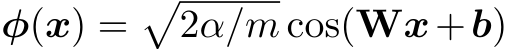 $\boldsymbol{\phi}(\boldsymbol{x}) = \sqrt{2\alpha/m}\cos(\mathbf{W}\boldsymbol{x} + \boldsymbol{b})$